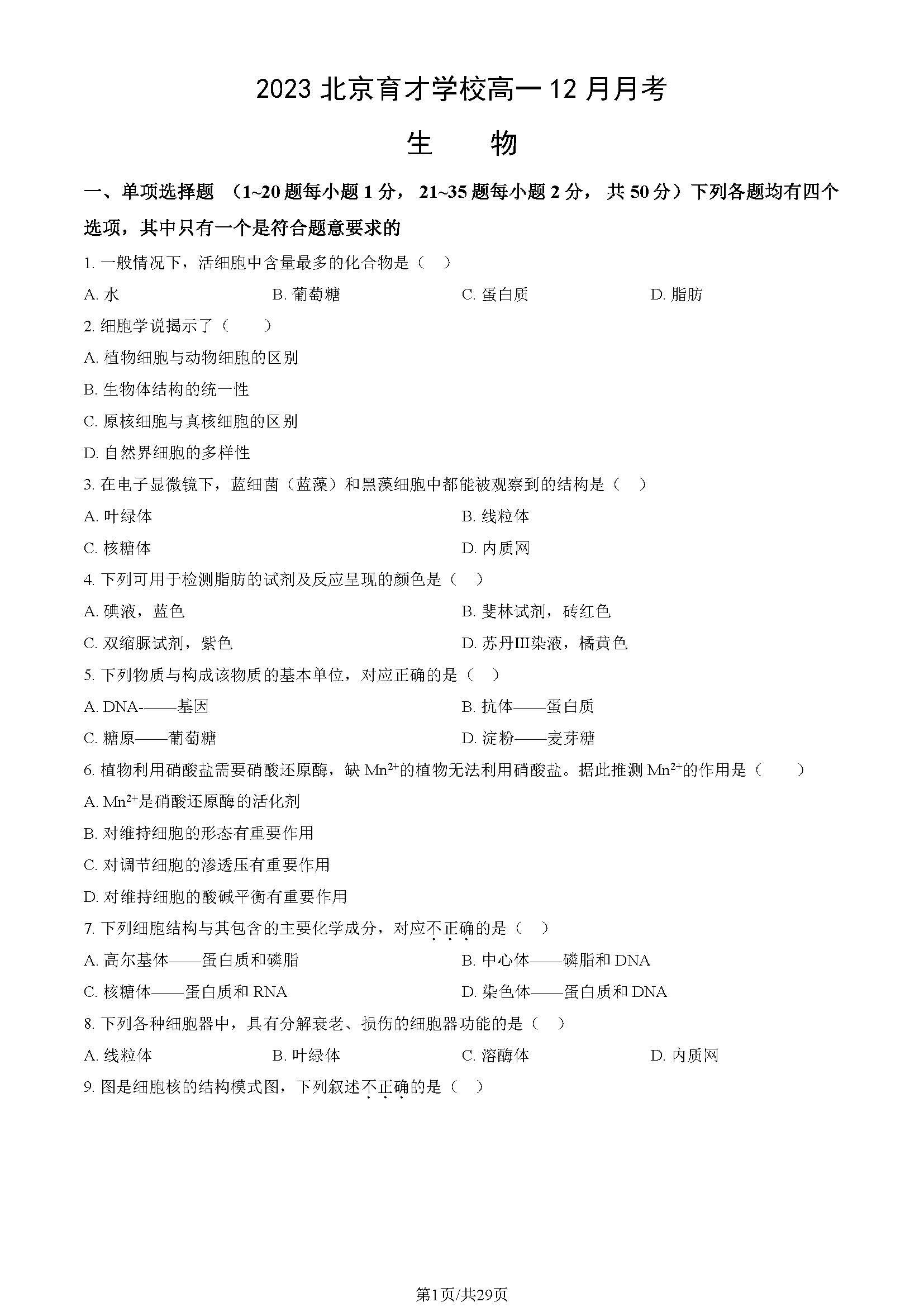 2023 北京育才学校高一 12 月月考

生　物

一、单项选择题 （1~20 题每小题 1 分， 21~35 题每小题 2 分， 共 50 分）下列各题均有四个选项，其中只有一个是符合题意要求的

1. 一般情况下，活细胞中含量最多的化合物是（　）

A. 水　　B. 葡萄糖　　C. 蛋白质　　D. 脂肪

2. 细胞学说揭示了（　　）

A. 植物细胞与动物细胞的区别

B. 生物体结构的统一性

C. 原核细胞与真核细胞的区别

D. 自然界细胞的多样性

3. 在电子显微镜下，蓝细菌（蓝藻）和黑藻细胞中都能被观察到的结构是（　）

A. 叶绿体　　B. 线粒体

C. 核糖体　　D. 内质网

4. 下列可用于检测脂肪的试剂及反应呈现的颜色是（　）

A. 碘液，蓝色　　B. 斐林试剂，砖红色

C. 双缩脲试剂，紫色　　D. 苏丹III染液，橘黄色

5. 下列物质与构成该物质的基本单位，对应正确的是（　）

A. DNA-——基因　　B. 抗体——蛋白质

C. 糖原——葡萄糖　　D. 淀粉——麦芽糖

6. 植物利用硝酸盐需要硝酸还原酶，缺 $Mn^{2+}$的植物无法利用硝酸盐。据此推测 $Mn^{2+}$的作用是（　　）

A. $Mn^{2+}$是硝酸还原酶的活化剂

B. 对维持细胞的形态有重要作用

C. 对调节细胞的渗透压有重要作用

D. 对维持细胞的酸碱平衡有重要作用

7. 下列细胞结构与其包含的主要化学成分，对应不正确的是（　）

A. 高尔基体——蛋白质和磷脂　　B. 中心体——磷脂和 DNA

C. 核糖体——蛋白质和 RNA　　D. 染色体——蛋白质和 DNA

8. 下列各种细胞器中，具有分解衰老、损伤的细胞器功能的是（　）

A. 线粒体　　B. 叶绿体　　C. 溶酶体　　D. 内质网

9. 图是细胞核的结构模式图，下列叙述不正确的是（　）

第1页/共29页